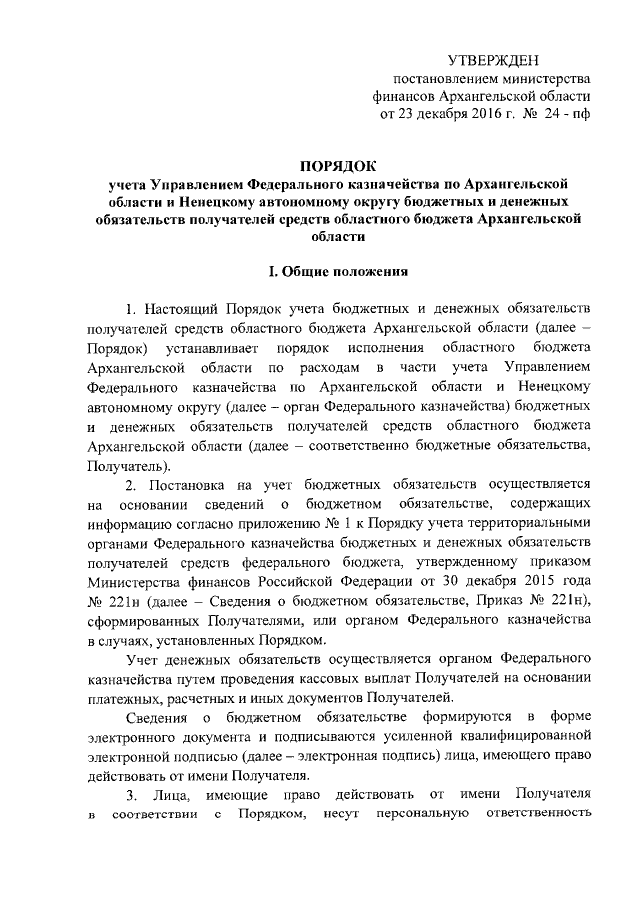 УТВЕРЖДЕН
постановлением министерства финансов Архангельской области
от 23 декабря 2016 г. № 24 - пф

ПОРЯДОК
учета Управлением Федерального казначейства по Архангельской области и Ненецкому автономному округу бюджетных и денежных обязательств получателей средств областного бюджета Архангельской области

I. Общие положения

1. Настоящий Порядок учета бюджетных и денежных обязательств получателей средств областного бюджета Архангельской области (далее – Порядок) устанавливает порядок исполнения областного бюджета Архангельской области по расходам в части учета Управлением Федерального казначейства по Архангельской области и Ненецкому автономному округу (далее – орган Федерального казначейства) бюджетных и денежных обязательств получателей средств областного бюджета Архангельской области (далее – соответственно бюджетные обязательства, Получатель).

2. Постановка на учет бюджетных обязательств осуществляется на основании сведений о бюджетном обязательстве, содержащих информацию согласно приложению № 1 к Порядку учета территориальными органами Федерального казначейства бюджетных и денежных обязательств получателей средств федерального бюджета, утвержденному приказом Министерства финансов Российской Федерации от 30 декабря 2015 года № 221н (далее – Сведения о бюджетном обязательстве, Приказ № 221н), сформированных Получателями, или органом Федерального казначейства в случаях, установленных Порядком.

Учет денежных обязательств осуществляется органом Федерального казначейства путем проведения кассовых выплат Получателей на основании платежных, расчетных и иных документов Получателей.

Сведения о бюджетном обязательстве формируются в форме электронного документа и подписываются усиленной квалифицированной электронной подписью (далее – электронная подпись) лица, имеющего право действовать от имени Получателя.

3. Лица, имеющие право действовать от имени Получателя в соответствии с Порядком, несут персональную ответственность